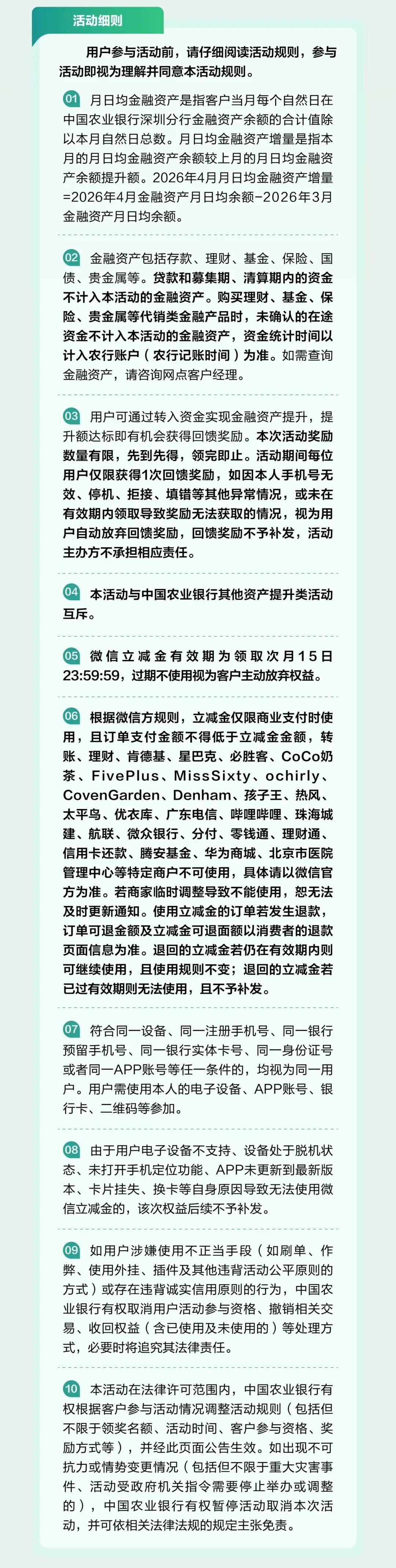 活动细则

用户参与活动前，请仔细阅读活动规则，参与活动即视为理解并同意本活动规则。

01 月日均金融资产是指客户当月每个自然日在中国农业银行深圳分行金融资产余额的合计值除以本月自然日总数。月日均金融资产增量是指本月的月日均金融资产余额较上月的月日均金融资产余额提升额。2026年4月月日均金融资产增量=2026年4月金融资产月日均余额-2026年3月金融资产月日均余额。

02 金融资产包括存款、理财、基金、保险、国债、贵金属等。贷款和募集期、清算期内的资金不计入本活动的金融资产。购买理财、基金、保险、贵金属等代销类金融产品时，未确认的在途资金不计入本活动的金融资产，资金统计时间以计入农行账户（农行记账时间）为准。如需查询金融资产，请咨询网点客户经理。

03 用户可通过转入资金实现金融资产提升，提升额达标即有机会获得回馈奖励。本次活动奖励数量有限，先到先得，领完即止。活动期间每位用户仅限获得1次回馈奖励，如因本人手机号无效、停机、拒接、填错等其他异常情况，或未在有效期内领取导致奖励无法获取的情况，视为用户自动放弃回馈奖励，回馈奖励不予补发，活动主办方不承担相应责任。

04 本活动与中国农业银行其他资产提升类活动互斥。

05 微信立减金有效期为领取次月15日23:59:59，过期不使用视为客户主动放弃权益。

06 根据微信方规则，立减金仅限商业支付时使用，且订单支付金额不得低于立减金金额，转账、理财、肯德基、星巴克、必胜客、CoCo奶茶、FivePlus、MissSixty、ochirly、CovenGarden、Denham、孩子王、热风、太平鸟、优衣库、广东电信、哔哩哔哩、珠海城建、航联、微众银行、分付、零钱通、理财通、信用卡还款、腾安基金、华为商城、北京市医院管理中心等特定商户不可使用，具体请以微信官方为准。若商家临时调整导致不能使用，恕无法及时更新通知。使用立减金的订单若发生退款，订单可退金额及立减金可退面额以消费者的退款页面信息为准。退回的立减金若仍在有效期内则可继续使用，且使用规则不变；退回的立减金若已过有效期则无法使用，且不予补发。

07 符合同一设备、同一注册手机号、同一银行预留手机号、同一银行实体卡号、同一身份证号或者同一APP账号等任一条件的，均视为同一用户。用户需使用本人的电子设备、APP账号、银行卡、二维码等参加。

08 由于用户电子设备不支持、设备处于脱机状态、未打开手机定位功能、APP未更新到最新版本、卡片挂失、换卡等自身原因导致无法使用微信立减金的，该次权益后续不予补发。

09 如用户涉嫌使用不正当手段（如刷单、作弊、使用外挂、插件及其他违背活动公平原则的方式）或存在违背诚实信用原则的行为，中国农业银行有权取消用户活动参与资格、撤销相关交易、收回权益（含已使用及未使用的）等处理方式，必要时将追究其法律责任。

10 本活动在法律许可范围内，中国农业银行有权根据客户参与活动情况调整活动规则（包括但不限于领奖名额、活动时间、客户参与资格、奖励方式等），并经此页面公告生效。如出现不可抗力或情势变更情况（包括但不限于重大灾害事件、活动受政府机关指令需要停止举办或调整的），中国农业银行有权暂停活动取消本次活动，并可依相关法律法规的规定主张免责。